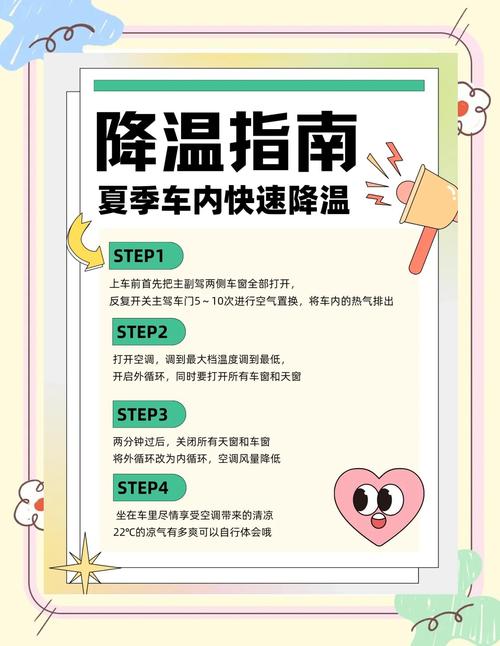 降温指南
夏季车内快速降温

STEP1
上车前首先把主副驾两侧车窗全部打开，
反复开关主驾车门5～10次进行空气置换，将车内的热气排出

STEP2
打开空调，调到最大档温度调到最低，
开启外循环，同时要打开所有车窗和天窗

STEP3
两分钟过后，关闭所有天窗和车窗
将外循环改为内循环，空调风量降低

STEP4
坐在车里尽情享受空调带来的清凉
22℃的凉气有多爽可以自行体会哦